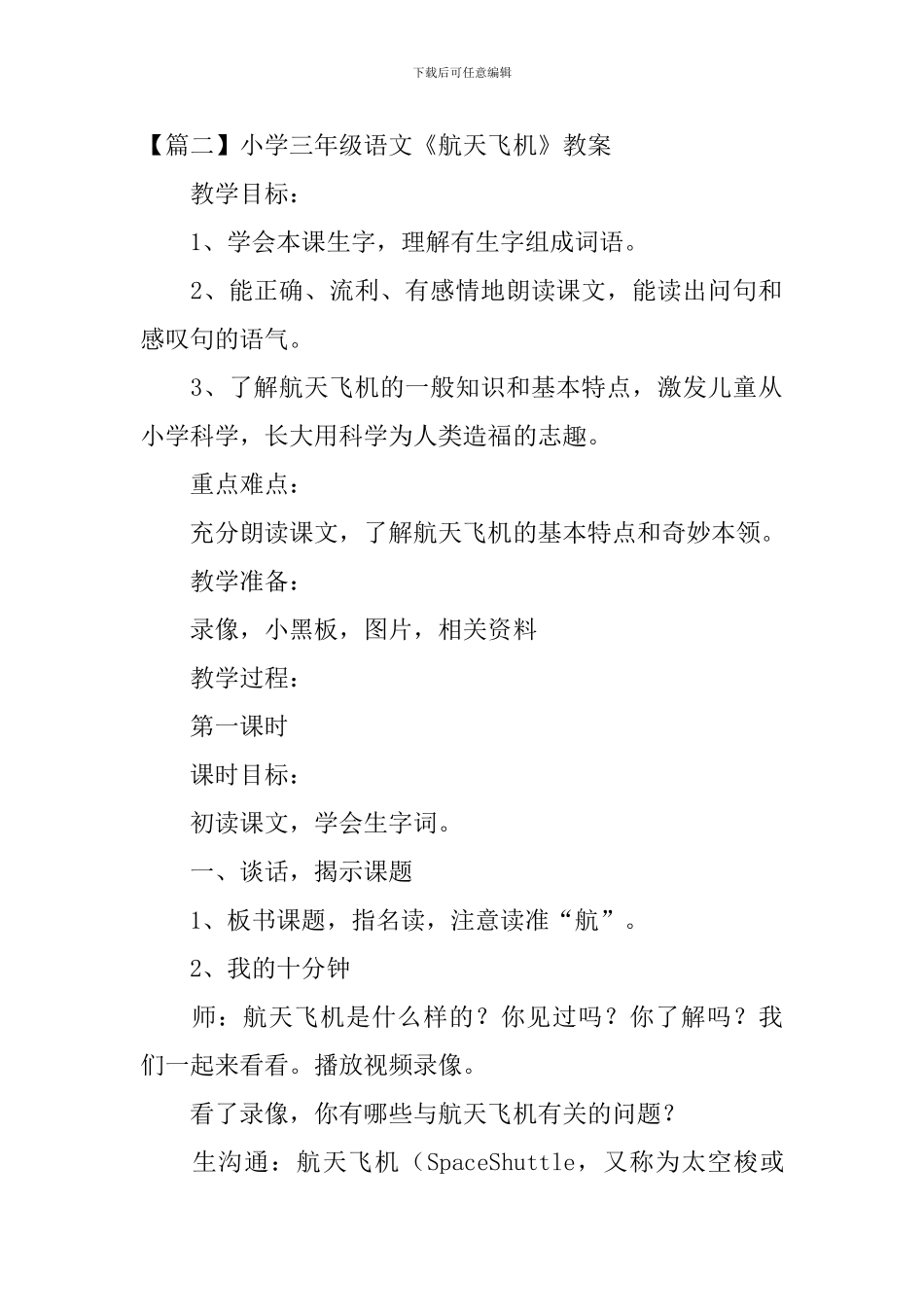 下载后可任意编辑

【篇二】小学三年级语文《航天飞机》教案

教学目标：

1、学会本课生字，理解有生字组成词语。

2、能正确、流利、有感情地朗读课文，能读出问句和感叹句的语气。

3、了解航天飞机的一般知识和基本特点，激发儿童从小学科学，长大用科学为人类造福的志趣。

重点难点：

充分朗读课文，了解航天飞机的基本特点和奇妙本领。

教学准备：

录像，小黑板，图片，相关资料

教学过程：

第一课时

课时目标：

初读课文，学会生字词。

一、谈话，揭示课题

1、板书课题，指名读，注意读准“航”。

2、我的十分钟

师：航天飞机是什么样的？你见过吗？你了解吗？我们一起来看看。播放视频录像。

看了录像，你有哪些与航天飞机有关的问题？

生沟通：航天飞机（SpaceShuttle，又称为太空梭或